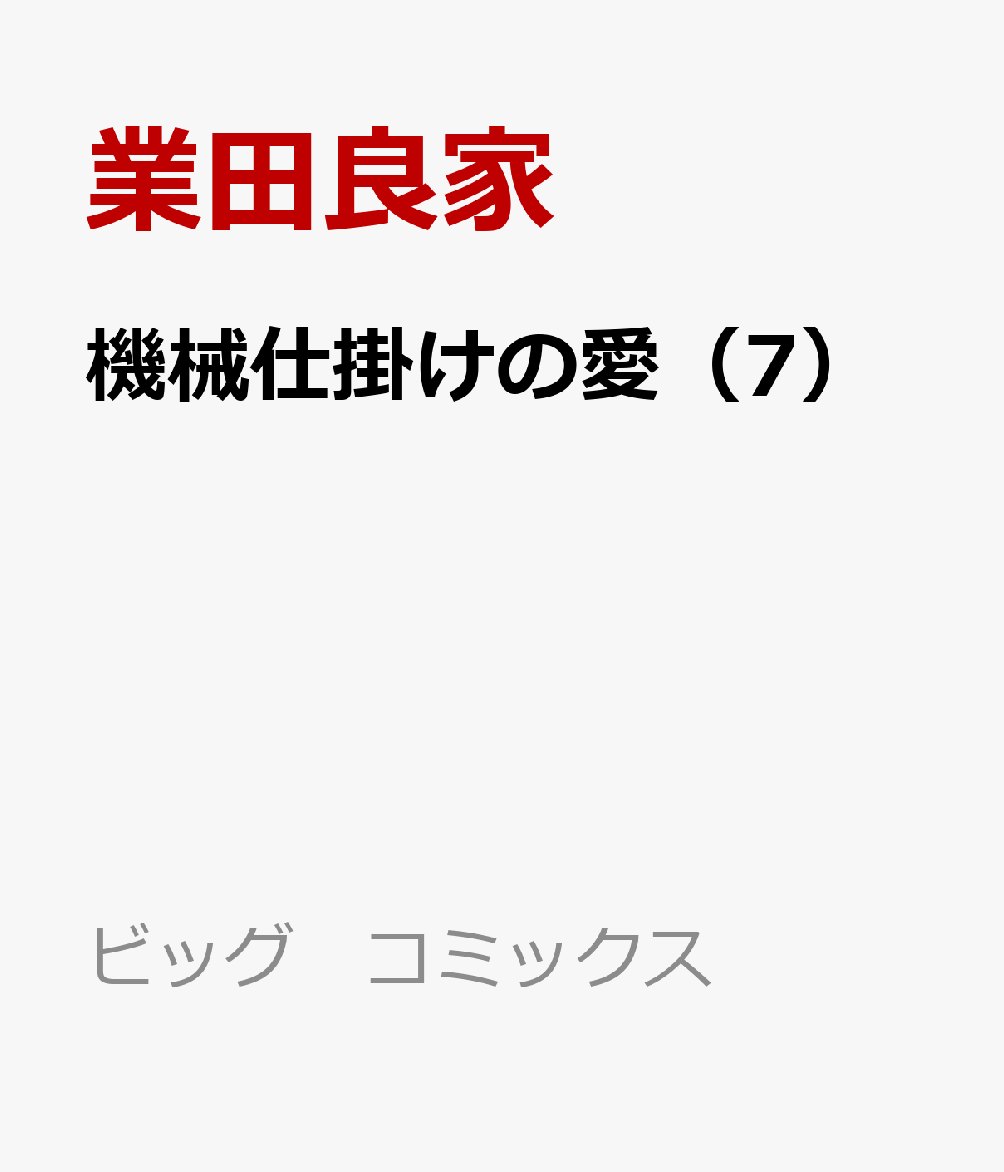 業田良家

機械仕掛けの愛（7）

ビッグ　コミックス